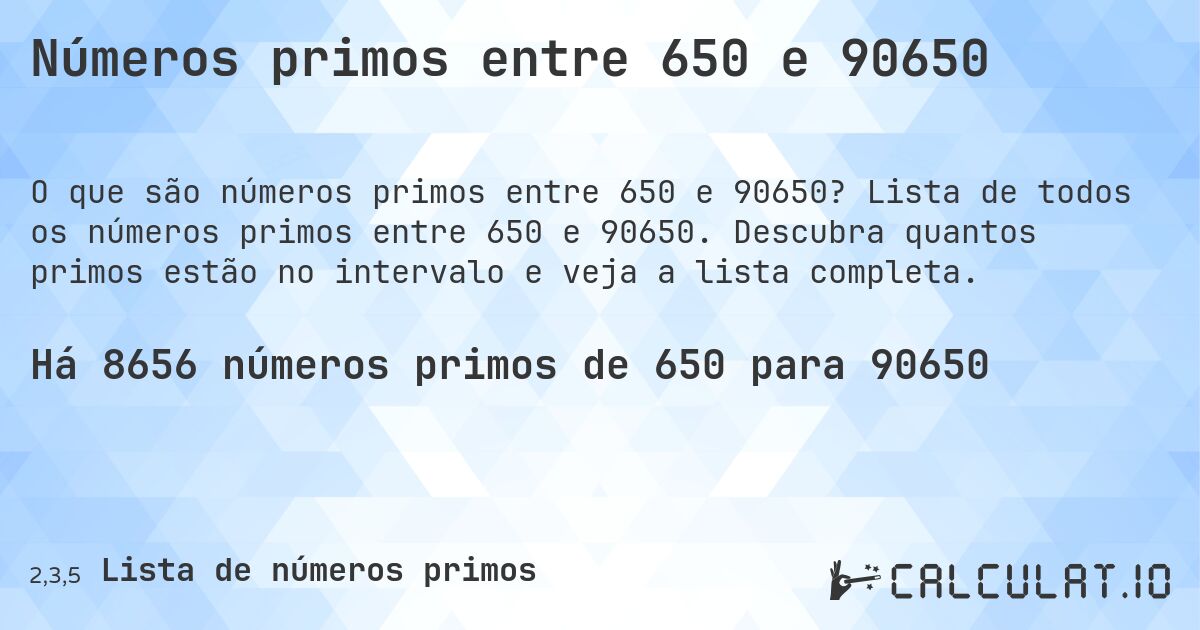 Números primos entre 650 e 90650

O que são números primos entre 650 e 90650? Lista de todos os números primos entre 650 e 90650. Descubra quantos primos estão no intervalo e veja a lista completa.

Há 8656 números primos de 650 para 90650

2,3,5 Lista de números primos

CALCULAT.IO